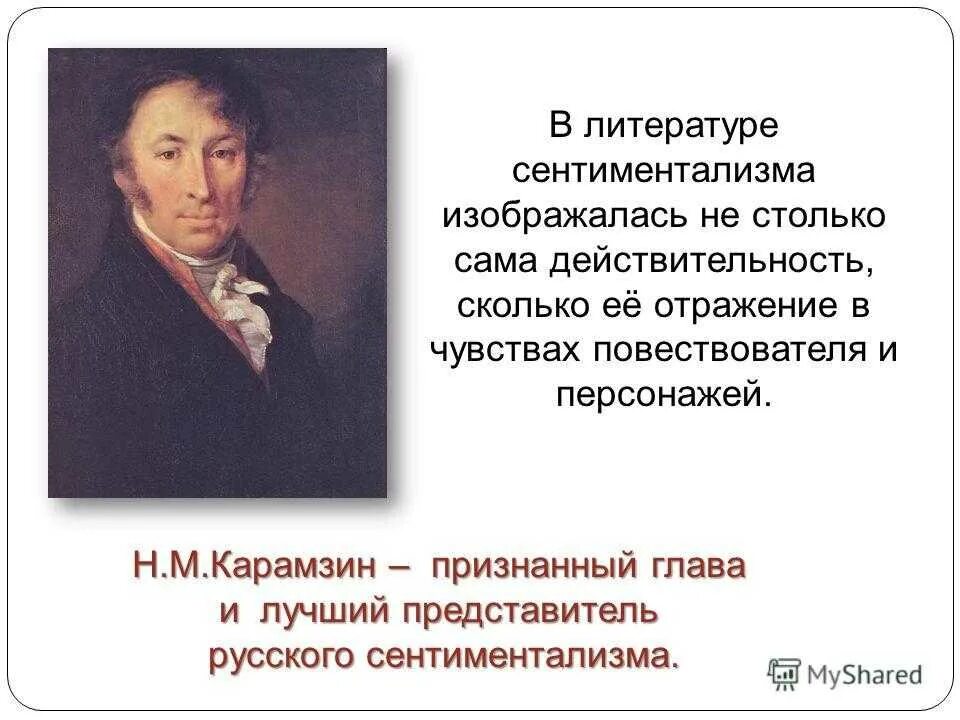 В литературе сентиментализма изображалась не столько сама действительность, сколько её отражение в чувствах повествователя и персонажей.

Н.М.Карамзин – признанный глава и лучший представитель русского сентиментализма.

MyShared